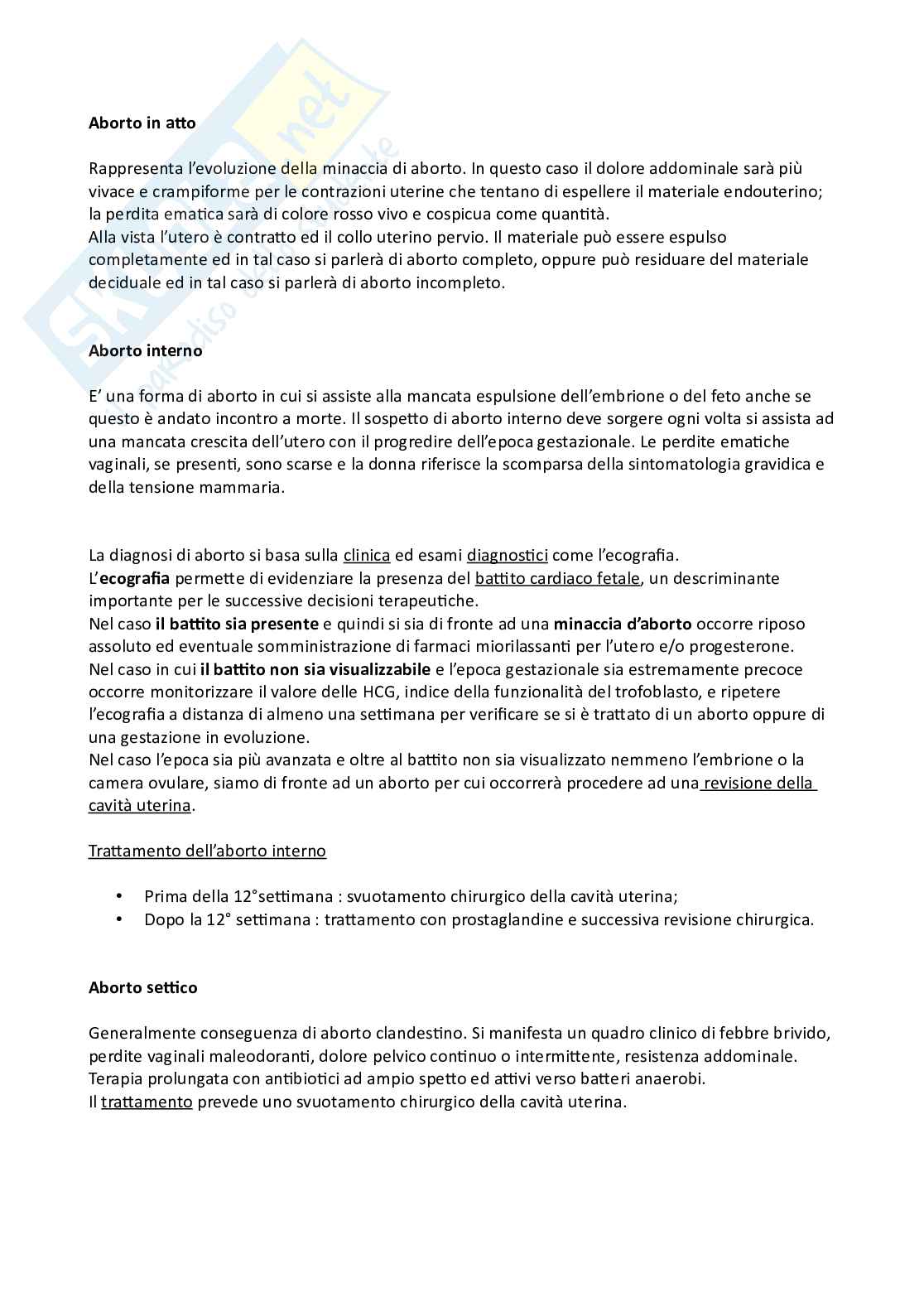 Skuola.net
il paradiso dello studente

Aborto in atto

Rappresenta l'evoluzione della minaccia di aborto. In questo caso il dolore addominale sarà più vivace e crampiforme per le contrazioni uterine che tentano di espellere il materiale endouterino; la perdita ematica sarà di colore rosso vivo e cospicua come quantità.
Alla vista l'utero è contratto ed il collo uterino pervio. Il materiale può essere espulso completamente ed in tal caso si parlerà di aborto completo, oppure può residuare del materiale deciduale ed in tal caso si parlerà di aborto incompleto.

Aborto interno

E' una forma di aborto in cui si assiste alla mancata espulsione dell'embrione o del feto anche se questo è andato incontro a morte. Il sospetto di aborto interno deve sorgere ogni volta si assista ad una mancata crescita dell'utero con il progredire dell'epoca gestazionale. Le perdite ematiche vaginali, se presenti, sono scarse e la donna riferisce la scomparsa della sintomatologia gravidica e della tensione mammaria.

La diagnosi di aborto si basa sulla clinica ed esami diagnostici come l'ecografia.
L'ecografia permette di evidenziare la presenza del battito cardiaco fetale, un descriminante importante per le successive decisioni terapeutiche.
Nel caso il battito sia presente e quindi si sia di fronte ad una minaccia d'aborto occorre riposo assoluto ed eventuale somministrazione di farmaci miorilassanti per l'utero e/o progesterone.
Nel caso in cui il battito non sia visualizzabile e l'epoca gestazionale sia estremamente precoce occorre monitorizzare il valore delle HCG, indice della funzionalità del trofoblasto, e ripetere l'ecografia a distanza di almeno una settimana per verificare se si è trattato di un aborto oppure di una gestazione in evoluzione.
Nel caso l'epoca sia più avanzata e oltre al battito non sia visualizzato nemmeno l'embrione o la camera ovulare, siamo di fronte ad un aborto per cui occorrerà procedere ad una revisione della cavità uterina.

Trattamento dell'aborto interno

• Prima della 12°settimana : svuotamento chirurgico della cavità uterina;
• Dopo la 12° settimana : trattamento con prostaglandine e successiva revisione chirurgica.

Aborto settico

Generalmente conseguenza di aborto clandestino. Si manifesta un quadro clinico di febbre brivido, perdite vaginali maleodoranti, dolore pelvico continuo o intermittente, resistenza addominale.
Terapia prolungata con antibiotici ad ampio spetto ed attivi verso batteri anaerobi.
Il trattamento prevede uno svuotamento chirurgico della cavità uterina.